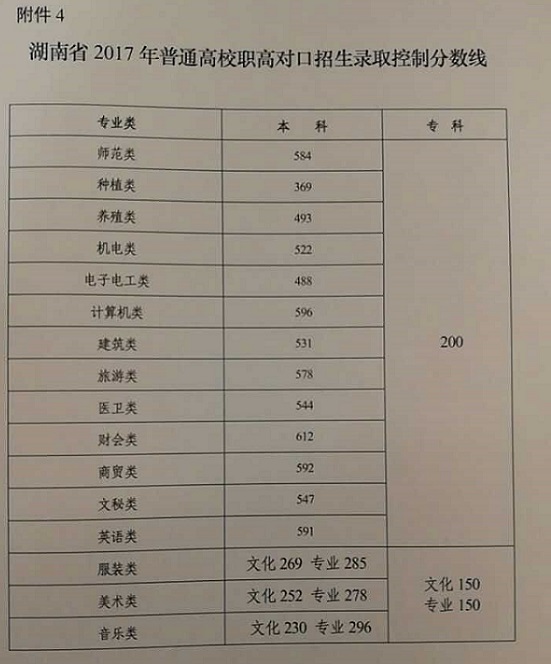 附件 4

湖南省 2017 年普通高校职高对口招生录取控制分数线

| 专业类 | 本　科 | 专　科 |
|---|---|---|
| 师范类 | 584 | 200 |
| 种植类 | 369 | |
| 养殖类 | 493 | |
| 机电类 | 522 | |
| 电子电工类 | 488 | |
| 计算机类 | 596 | |
| 建筑类 | 531 | |
| 旅游类 | 578 | |
| 医卫类 | 544 | |
| 财会类 | 612 | |
| 商贸类 | 592 | |
| 文秘类 | 547 | |
| 英语类 | 591 | |
| 服装类 | 文化 269 专业 285 | 文化 150 专业 150 |
| 美术类 | 文化 252 专业 278 | |
| 音乐类 | 文化 230 专业 296 | |